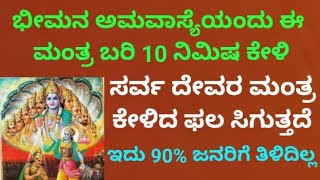 ಭೀಮನ ಅಮವಾಸ್ಯೆಯಂದು ಈ ಮಂತ್ರ ಬರಿ 10 ನಿಮಿಷ ಕೇಳಿ

ಸರ್ವ ದೇವರ ಮಂತ್ರ ಕೇಳಿದ ಫಲ ಸಿಗುತ್ತದೆ

ಇದು 90% ಜನರಿಗೆ ತಿಳಿದಿಲ್ಲ